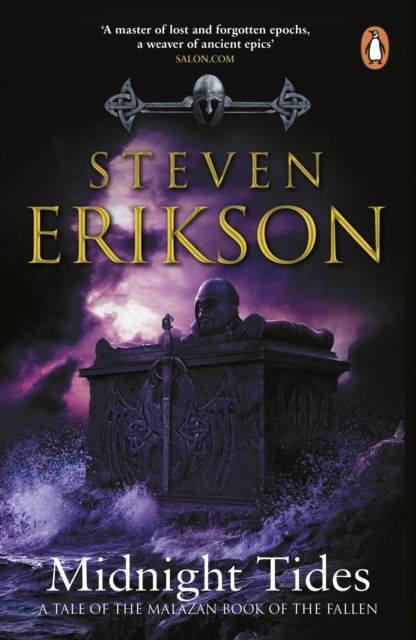 'A master of lost and forgotten epochs, a weaver of ancient epics'
SALON.COM

STEVEN
ERIKSON

Midnight Tides
A TALE OF THE MALAZAN BOOK OF THE FALLEN